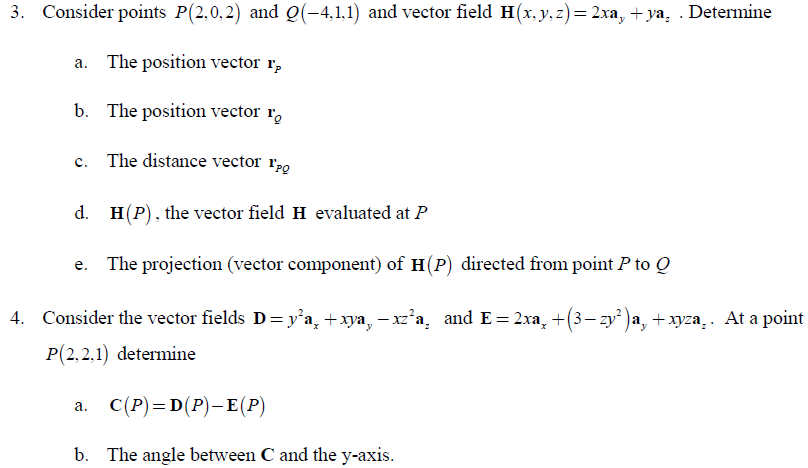 3. Consider points $P(2,0,2)$ and $Q(-4,1,1)$ and vector field $\mathbf{H}(x,y,z)=2x\mathbf{a}_y+y\mathbf{a}_z$ . Determine

a. The position vector $\mathbf{r}_P$

b. The position vector $\mathbf{r}_Q$

c. The distance vector $\mathbf{r}_{PQ}$

d. $\mathbf{H}(P)$, the vector field $\mathbf{H}$ evaluated at $P$

e. The projection (vector component) of $\mathbf{H}(P)$ directed from point $P$ to $Q$

4. Consider the vector fields $\mathbf{D}=y^2\mathbf{a}_x+xy\mathbf{a}_y-xz^2\mathbf{a}_z$ and $\mathbf{E}=2x\mathbf{a}_x+(3-zy^2)\mathbf{a}_y+xyz\mathbf{a}_z$. At a point $P(2,2,1)$ determine

a. $\mathbf{C}(P)=\mathbf{D}(P)-\mathbf{E}(P)$

b. The angle between $\mathbf{C}$ and the y-axis.